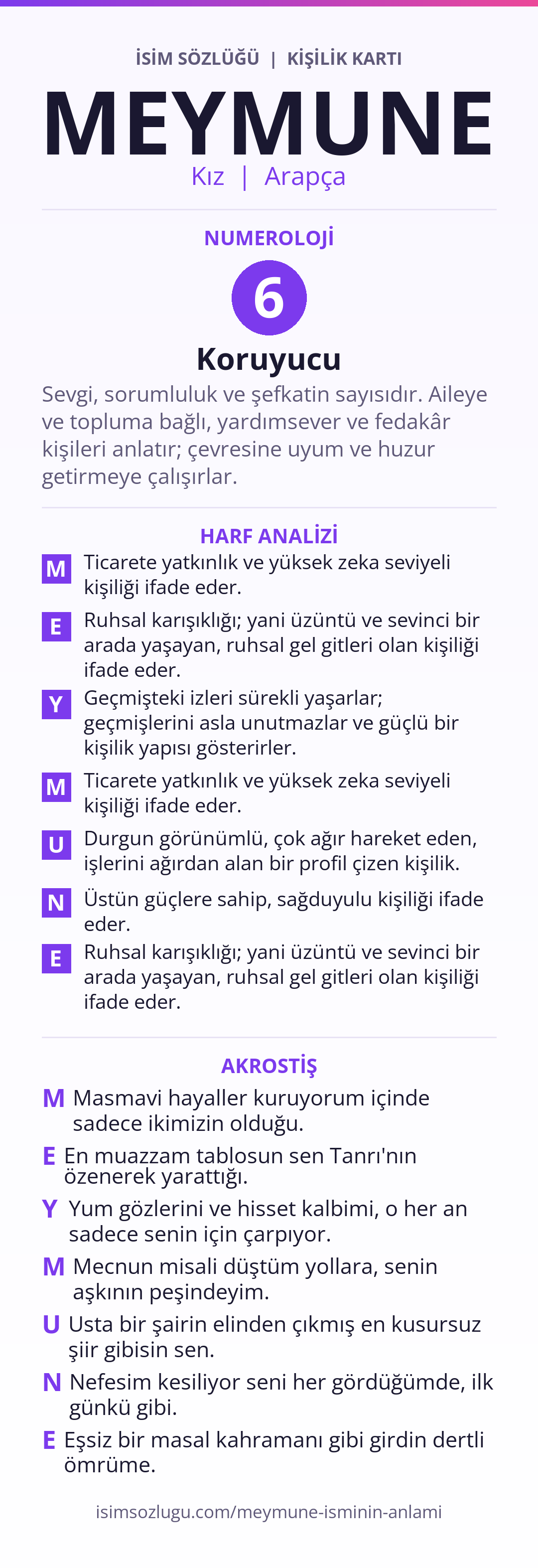 İSİM SÖZLÜĞÜ | KİŞİLİK KARTI

MEYMUNE

Kız | Arapça

NUMEROLOJİ

6

Koruyucu

Sevgi, sorumluluk ve şefkatin sayısıdır. Aileye ve topluma bağlı, yardımsever ve fedakâr kişileri anlatır; çevresine uyum ve huzur getirmeye çalışırlar.

HARF ANALİZİ

M Ticarete yatkınlık ve yüksek zeka seviyeli kişiliği ifade eder.

E Ruhsal karışıklığı; yani üzüntü ve sevinci bir arada yaşayan, ruhsal gel gitleri olan kişiliği ifade eder.

Y Geçmişteki izleri sürekli yaşarlar; geçmişlerini asla unutmazlar ve güçlü bir kişilik yapısı gösterirler.

M Ticarete yatkınlık ve yüksek zeka seviyeli kişiliği ifade eder.

U Durgun görünümlü, çok ağır hareket eden, işlerini ağırdan alan bir profil çizen kişilik.

N Üstün güçlere sahip, sağduyulu kişiliği ifade eder.

E Ruhsal karışıklığı; yani üzüntü ve sevinci bir arada yaşayan, ruhsal gel gitleri olan kişiliği ifade eder.

AKROSTİŞ

M Masmavi hayaller kuruyorum içinde sadece ikimizin olduğu.

E En muazzam tablosun sen Tanrı'nın özenerek yarattığı.

Y Yum gözlerini ve hisset kalbimi, o her an sadece senin için çarpıyor.

M Mecnun misali düştüm yollara, senin aşkının peşindeyim.

U Usta bir şairin elinden çıkmış en kusursuz şiir gibisin sen.

N Nefesim kesiliyor seni her gördüğümde, ilk günkü gibi.

E Eşsiz bir masal kahramanı gibi girdin dertli ömrüme.

isimsozlugu.com/meymune-isminin-anlami